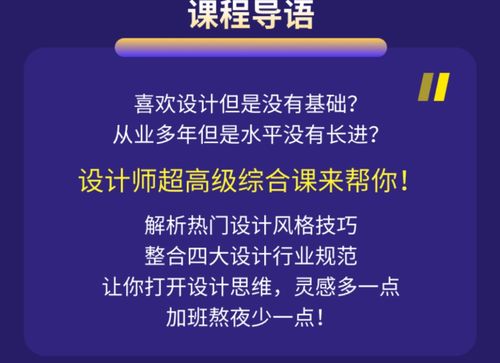 课程导语

喜欢设计但是没有基础?
从业多年但是水平没有长进?

设计师超高级综合课来帮你!

解析热门设计风格技巧
整合四大设计行业规范
让你打开设计思维，灵感多一点
加班熬夜少一点!